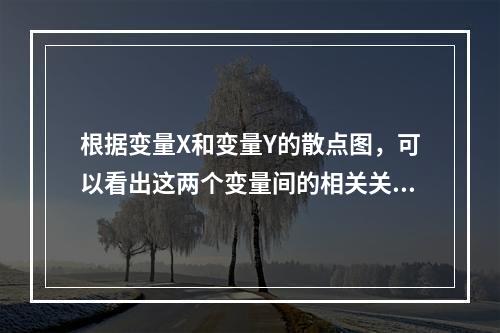 根据变量X和变量Y的散点图，可以看出这两个变量间的相关关...